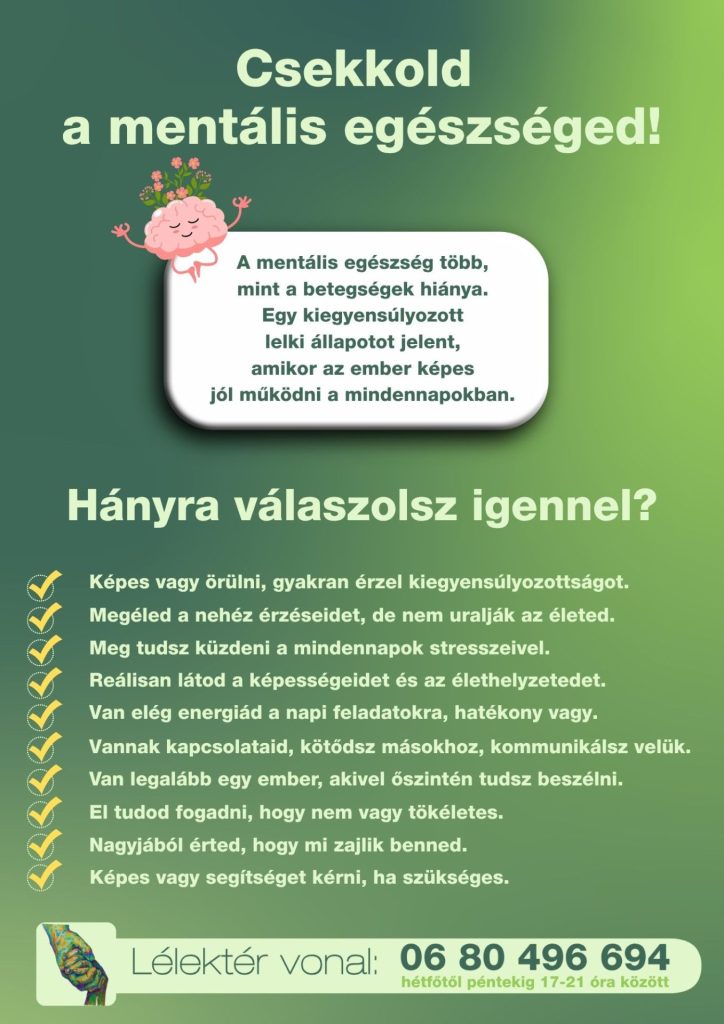 Csekkold
a mentális egészséged!

A mentális egészség több,
mint a betegségek hiánya.
Egy kiegyensúlyozott
lelki állapotot jelent,
amikor az ember képes
jól működni a mindennapokban.

Hányra válaszolsz igennel?

✓ Képes vagy örülni, gyakran érzel kiegyensúlyozottságot.
✓ Megéled a nehéz érzéseidet, de nem uralják az életed.
✓ Meg tudsz küzdeni a mindennapok stresszeivel.
✓ Reálisan látod a képességeidet és az élethelyzetedet.
✓ Van elég energiád a napi feladatokra, hatékony vagy.
✓ Vannak kapcsolataid, kötődsz másokhoz, kommunikálsz velük.
✓ Van legalább egy ember, akivel őszintén tudsz beszélni.
✓ El tudod fogadni, hogy nem vagy tökéletes.
✓ Nagyjából érted, hogy mi zajlik benned.
✓ Képes vagy segítséget kérni, ha szükséges.

Lélektér vonal: 06 80 496 694
hétfőtől péntekig 17-21 óra között